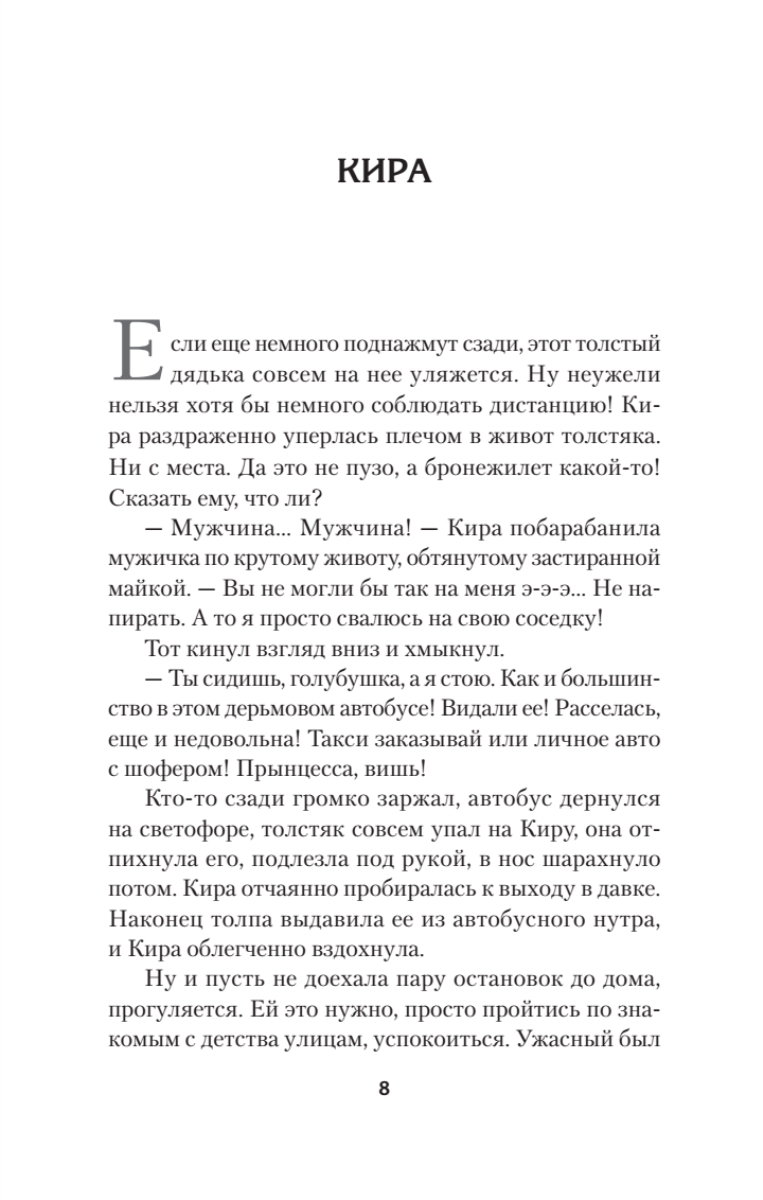 КИРА

Если еще немного поднажмут сзади, этот толстый дядька совсем на нее уляжется. Ну неужели нельзя хотя бы немного соблюдать дистанцию! Кира раздраженно уперлась плечом в живот толстяка. Ни с места. Да это не пузо, а бронежилет какой-то! Сказать ему, что ли?

— Мужчина... Мужчина! — Кира побарабанила мужичка по крутому животу, обтянутому застиранной майкой. — Вы не могли бы так на меня э-э-э... Не напирать. А то я просто свалюсь на свою соседку!

Тот кинул взгляд вниз и хмыкнул.

— Ты сидишь, голубушка, а я стою. Как и большинство в этом дерьмовом автобусе! Видали ее! Расселась, еще и недовольна! Такси заказывай или личное авто с шофером! Прынцесса, вишь!

Кто-то сзади громко заржал, автобус дернулся на светофоре, толстяк совсем упал на Киру, она отпихнула его, подлезла под рукой, в нос шарахнуло потом. Кира отчаянно пробиралась к выходу в давке. Наконец толпа выдавила ее из автобусного нутра, и Кира облегченно вздохнула.

Ну и пусть не доехала пару остановок до дома, прогуляется. Ей это нужно, просто пройтись по знакомым с детства улицам, успокоиться. Ужасный был

8